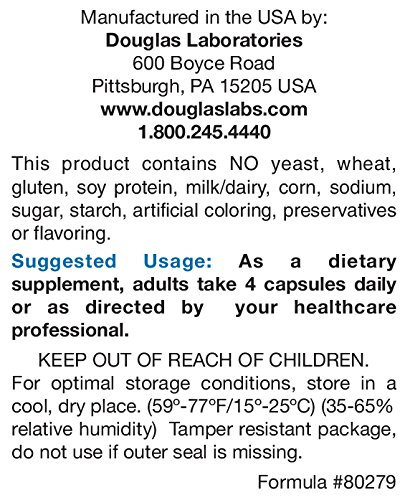 Manufactured in the USA by:
Douglas Laboratories
600 Boyce Road
Pittsburgh, PA 15205 USA
www.douglaslabs.com
1.800.245.4440

This product contains NO yeast, wheat, gluten, soy protein, milk/dairy, corn, sodium, sugar, starch, artificial coloring, preservatives or flavoring.

Suggested Usage: As a dietary supplement, adults take 4 capsules daily or as directed by your healthcare professional.

KEEP OUT OF REACH OF CHILDREN.

For optimal storage conditions, store in a cool, dry place. (59º-77ºF/15º-25ºC) (35-65% relative humidity) Tamper resistant package, do not use if outer seal is missing.

Formula #80279